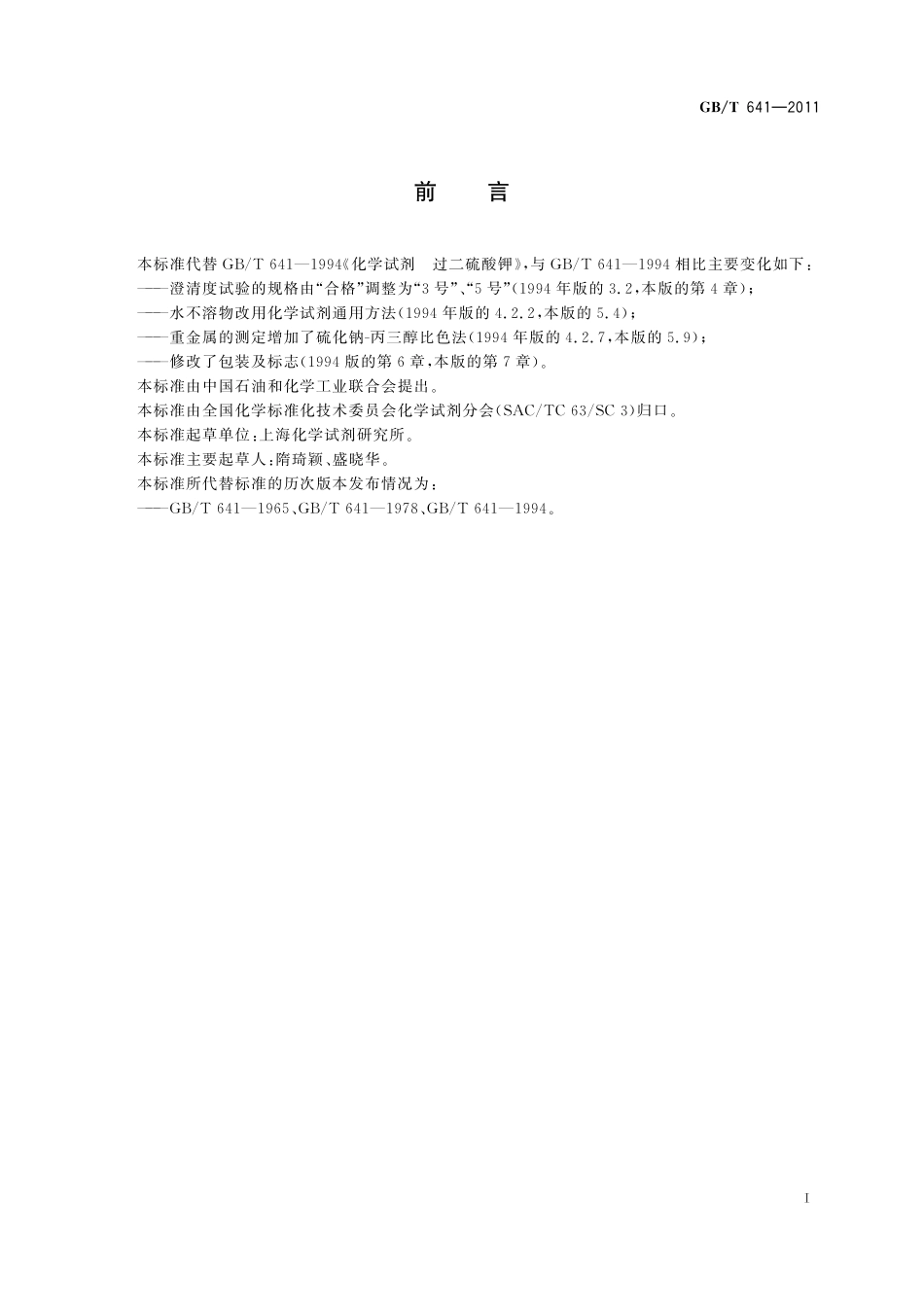 GB/T 641—2011

前　言

本标准代替 GB/T 641—1994《化学试剂　过二硫酸钾》，与 GB/T 641—1994 相比主要变化如下：

——澄清度试验的规格由“合格”调整为“3 号”、“5 号”(1994 年版的 3.2，本版的第 4 章)；

——水不溶物改用化学试剂通用方法(1994 年版的 4.2.2，本版的 5.4)；

——重金属的测定增加了硫化钠-丙三醇比色法(1994 年版的 4.2.7，本版的 5.9)；

——修改了包装及标志(1994 版的第 6 章，本版的第 7 章)。

本标准由中国石油和化学工业联合会提出。

本标准由全国化学标准化技术委员会化学试剂分会(SAC/TC 63/SC 3)归口。

本标准起草单位：上海化学试剂研究所。

本标准主要起草人：隋琦颖、盛晓华。

本标准所代替标准的历次版本发布情况为：

——GB/T 641—1965、GB/T 641—1978、GB/T 641—1994。

I